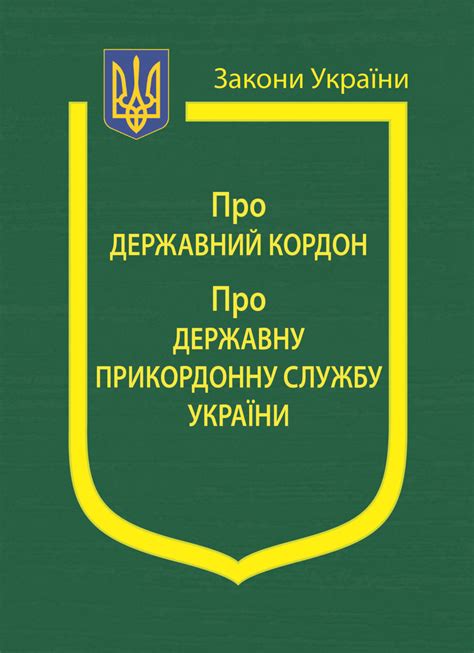 Закони України

Про
ДЕРЖАВНИЙ КОРДОН

Про
ДЕРЖАВНУ
ПРИКОРДОННУ СЛУЖБУ
УКРАЇНИ